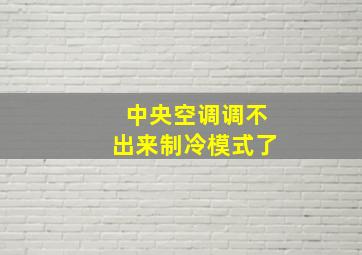 中央空调调不出来制冷模式了